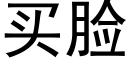 买脸